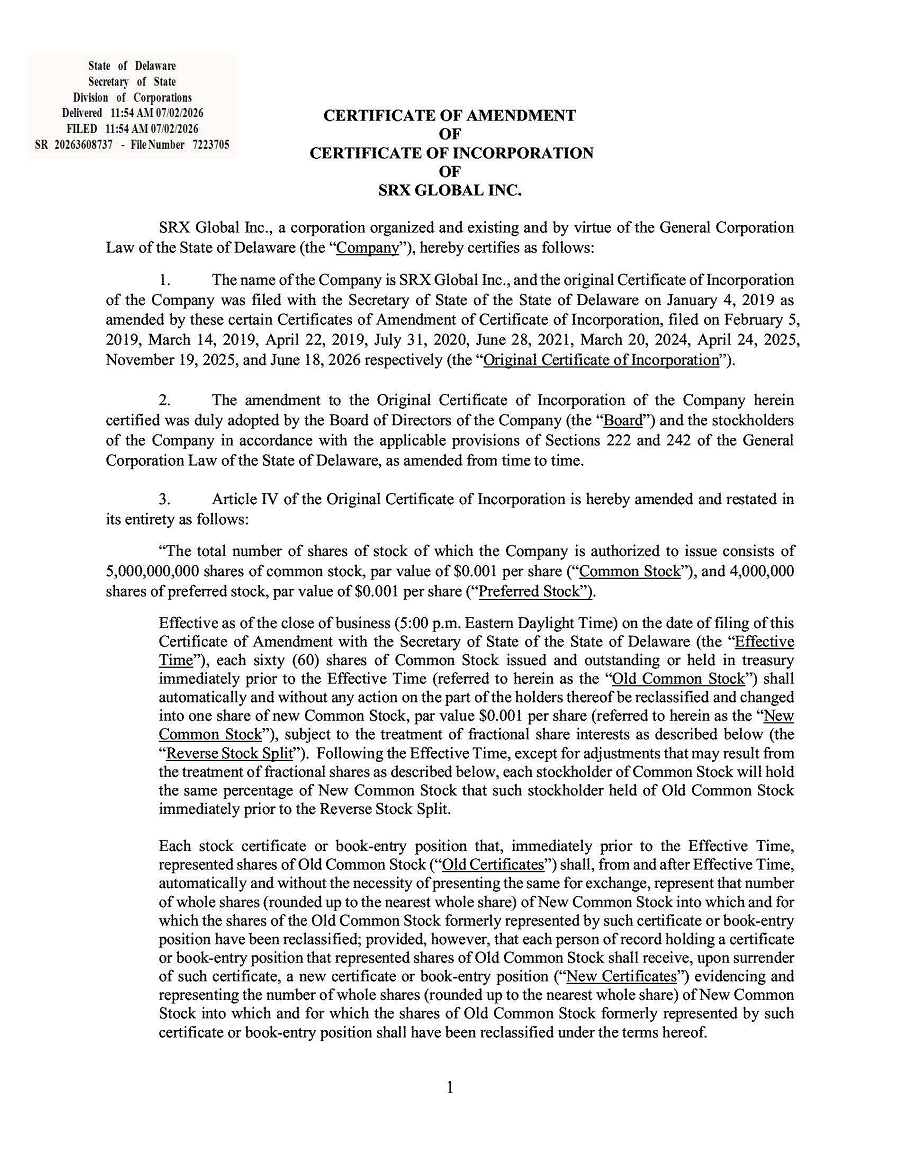 State of Delaware
Secretary of State
Division of Corporations
Delivered 11:54 AM 07/02/2026
FILED 11:54 AM 07/02/2026
SR 20263608737 - File Number 7223705

CERTIFICATE OF AMENDMENT
OF
CERTIFICATE OF INCORPORATION
OF
SRX GLOBAL INC.

SRX Global Inc., a corporation organized and existing and by virtue of the General Corporation Law of the State of Delaware (the "Company"), hereby certifies as follows:

1. The name of the Company is SRX Global Inc., and the original Certificate of Incorporation of the Company was filed with the Secretary of State of the State of Delaware on January 4, 2019 as amended by these certain Certificates of Amendment of Certificate of Incorporation, filed on February 5, 2019, March 14, 2019, April 22, 2019, July 31, 2020, June 28, 2021, March 20, 2024, April 24, 2025, November 19, 2025, and June 18, 2026 respectively (the "Original Certificate of Incorporation").

2. The amendment to the Original Certificate of Incorporation of the Company herein certified was duly adopted by the Board of Directors of the Company (the "Board") and the stockholders of the Company in accordance with the applicable provisions of Sections 222 and 242 of the General Corporation Law of the State of Delaware, as amended from time to time.

3. Article IV of the Original Certificate of Incorporation is hereby amended and restated in its entirety as follows:

"The total number of shares of stock of which the Company is authorized to issue consists of 5,000,000,000 shares of common stock, par value of $0.001 per share ("Common Stock"), and 4,000,000 shares of preferred stock, par value of $0.001 per share ("Preferred Stock").

Effective as of the close of business (5:00 p.m. Eastern Daylight Time) on the date of filing of this Certificate of Amendment with the Secretary of State of the State of Delaware (the "Effective Time"), each sixty (60) shares of Common Stock issued and outstanding or held in treasury immediately prior to the Effective Time (referred to herein as the "Old Common Stock") shall automatically and without any action on the part of the holders thereof be reclassified and changed into one share of new Common Stock, par value $0.001 per share (referred to herein as the "New Common Stock"), subject to the treatment of fractional share interests as described below (the "Reverse Stock Split"). Following the Effective Time, except for adjustments that may result from the treatment of fractional shares as described below, each stockholder of Common Stock will hold the same percentage of New Common Stock that such stockholder held of Old Common Stock immediately prior to the Reverse Stock Split.

Each stock certificate or book-entry position that, immediately prior to the Effective Time, represented shares of Old Common Stock ("Old Certificates") shall, from and after Effective Time, automatically and without the necessity of presenting the same for exchange, represent that number of whole shares (rounded up to the nearest whole share) of New Common Stock into which and for which the shares of the Old Common Stock formerly represented by such certificate or book-entry position have been reclassified; provided, however, that each person of record holding a certificate or book-entry position that represented shares of Old Common Stock shall receive, upon surrender of such certificate, a new certificate or book-entry position ("New Certificates") evidencing and representing the number of whole shares (rounded up to the nearest whole share) of New Common Stock into which and for which the shares of Old Common Stock formerly represented by such certificate or book-entry position shall have been reclassified under the terms hereof.

1